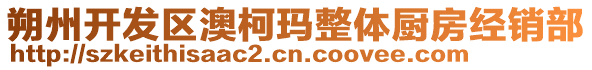 朔州开发区澳柯玛整体厨房经销部
http://szkeithisaac2.cn.coovee.com